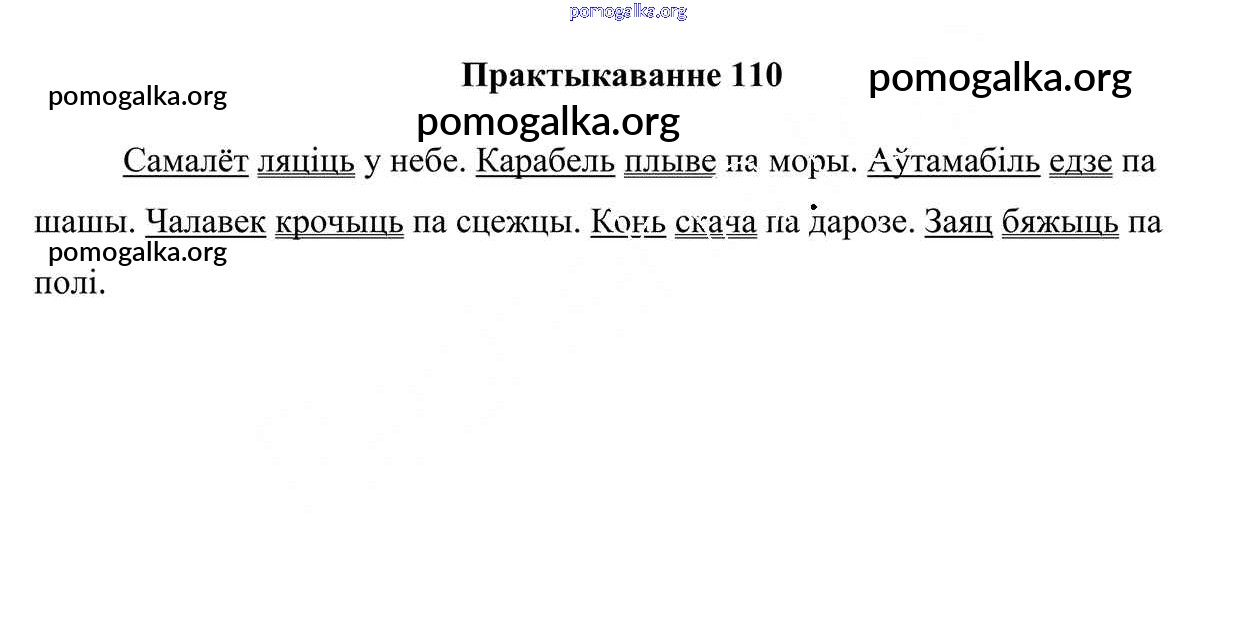 Практыкаванне 110

Самалёт ляціць у небе. Карабель плыве па моры. Аўтамабіль едзе па шашы. Чалавек крочыць па сцежцы. Конь скача па дарозе. Заяц бяжыць па полі.

pomogalka.org